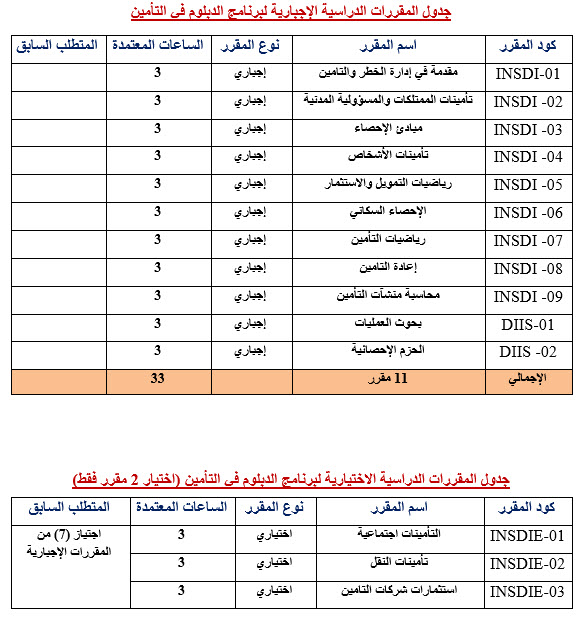 جدول المقررات الدراسية الإجبارية لبرنامج الدبلوم فى التأمين

| كود المقرر | اسم المقرر | نوع المقرر | الساعات المعتمدة | المتطلب السابق |
|---|---|---|---|---|
| INSDI-01 | مقدمة في إدارة الخطر والتامين | إجباري | 3 | |
| INSDI -02 | تأمينات الممتلكات والمسؤولية المدنية | إجباري | 3 | |
| INSDI -03 | مبادئ الإحصاء | إجباري | 3 | |
| INSDI -04 | تأمينات الأشخاص | إجباري | 3 | |
| INSDI -05 | رياضيات التمويل والاستثمار | إجباري | 3 | |
| INSDI -06 | الإحصاء السكاني | إجباري | 3 | |
| INSDI -07 | رياضيات التأمين | إجباري | 3 | |
| INSDI -08 | إعادة التامين | إجباري | 3 | |
| INSDI -09 | محاسبة منشآت التأمين | إجباري | 3 | |
| DIIS-01 | بحوث العمليات | إجباري | 3 | |
| DIIS -02 | الحزم الإحصائية | إجباري | 3 | |
| الإجمالي | 11 مقرر | | 33 | |

جدول المقررات الدراسية الاختيارية لبرنامج الدبلوم فى التأمين (اختيار 2 مقرر فقط)

| كود المقرر | اسم المقرر | نوع المقرر | الساعات المعتمدة | المتطلب السابق |
|---|---|---|---|---|
| INSDIE-01 | التأمينات اجتماعية | اختياري | 3 | اجتياز (7) من المقررات الإجبارية |
| INSDIE-02 | تأمينات النقل | اختياري | 3 | |
| INSDIE-03 | استثمارات شركات التامين | اختياري | 3 | |